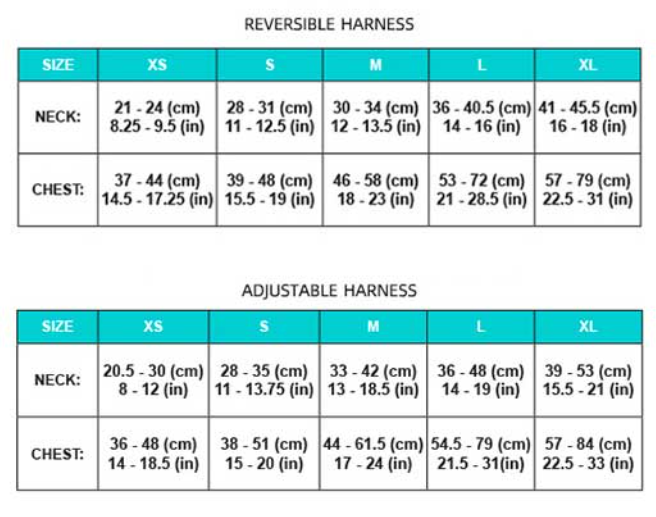 REVERSIBLE HARNESS

| SIZE | XS | S | M | L | XL |
|---|---|---|---|---|---|
| NECK: | 21 - 24 (cm) 8.25 - 9.5 (in) | 28 - 31 (cm) 11 - 12.5 (in) | 30 - 34 (cm) 12 - 13.5 (in) | 36 - 40.5 (cm) 14 - 16 (in) | 41 - 45.5 (cm) 16 - 18 (in) |
| CHEST: | 37 - 44 (cm) 14.5 - 17.25 (in) | 39 - 48 (cm) 15.5 - 19 (in) | 46 - 58 (cm) 18 - 23 (in) | 53 - 72 (cm) 21 - 28.5 (in) | 57 - 79 (cm) 22.5 - 31 (in) |

ADJUSTABLE HARNESS

| SIZE | XS | S | M | L | XL |
|---|---|---|---|---|---|
| NECK: | 20.5 - 30 (cm) 8 - 12 (in) | 28 - 35 (cm) 11 - 13.75 (in) | 33 - 42 (cm) 13 - 18.5 (in) | 36 - 48 (cm) 14 - 19 (in) | 39 - 53 (cm) 15.5 - 21 (in) |
| CHEST: | 36 - 48 (cm) 14 - 18.5 (in) | 38 - 51 (cm) 15 - 20 (in) | 44 - 61.5 (cm) 17 - 24 (in) | 54.5 - 79 (cm) 21.5 - 31(in) | 57 - 84 (cm) 22.5 - 33 (in) |